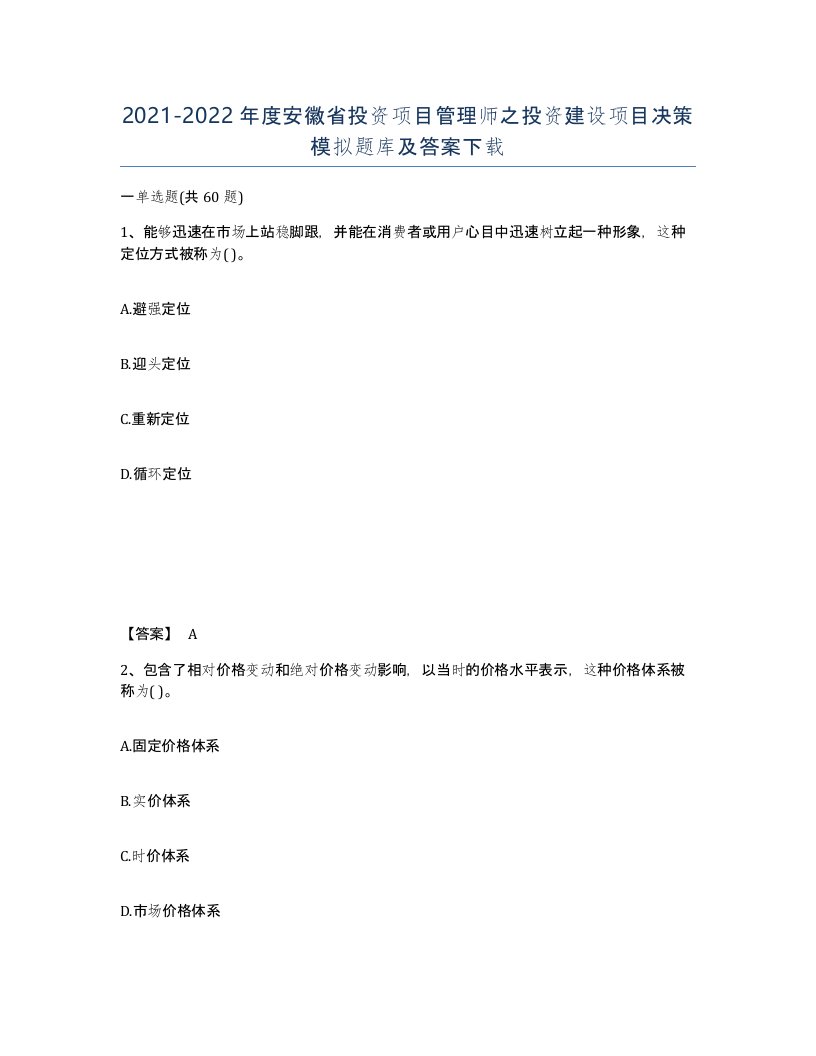 2021-2022年度安徽省投资项目管理师之投资建设项目决策模拟题库及答案下载

一单选题(共60题)

1、能够迅速在市场上站稳脚跟，并能在消费者或用户心目中迅速树立起一种形象，这种定位方式被称为( )。

A.避强定位

B.迎头定位

C.重新定位

D.循环定位

【答案】 A

2、包含了相对价格变动和绝对价格变动影响，以当时的价格水平表示，这种价格体系被称为( )。

A.固定价格体系

B.实价体系

C.时价体系

D.市场价格体系